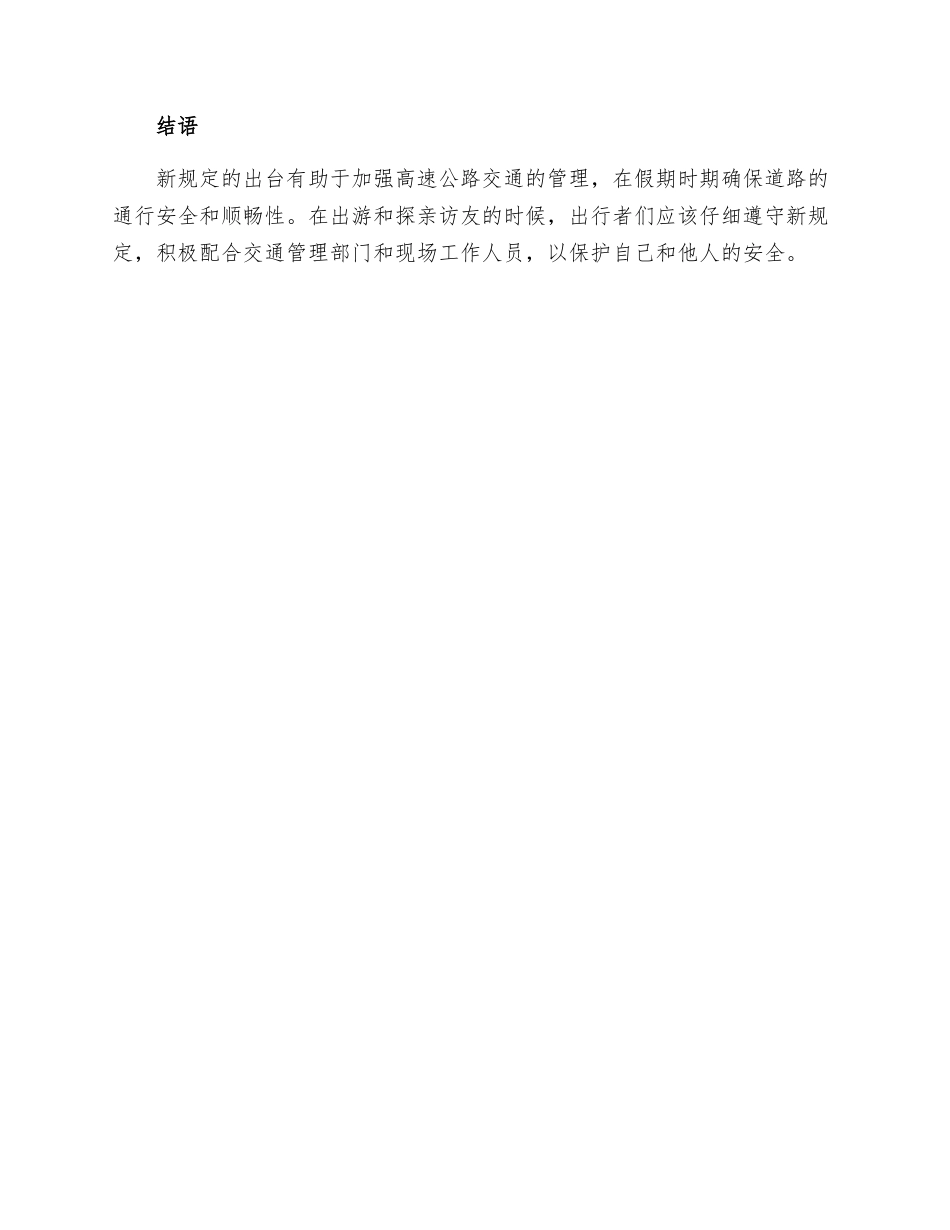 结语

新规定的出台有助于加强高速公路交通的管理，在假期时期确保道路的通行安全和顺畅性。在出游和探亲访友的时候，出行者们应该仔细遵守新规定，积极配合交通管理部门和现场工作人员，以保护自己和他人的安全。